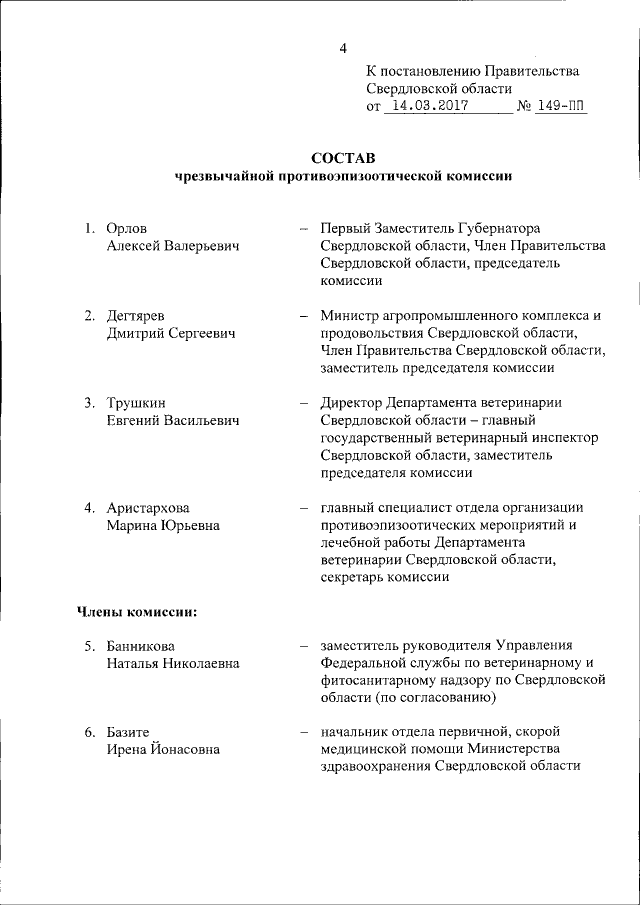 4

К постановлению Правительства Свердловской области
от 14.03.2017 № 149-ПП

СОСТАВ
чрезвычайной противоэпизоотической комиссии

1. Орлов Алексей Валерьевич – Первый Заместитель Губернатора Свердловской области, Член Правительства Свердловской области, председатель комиссии

2. Дегтярев Дмитрий Сергеевич – Министр агропромышленного комплекса и продовольствия Свердловской области, Член Правительства Свердловской области, заместитель председателя комиссии

3. Трушкин Евгений Васильевич – Директор Департамента ветеринарии Свердловской области – главный государственный ветеринарный инспектор Свердловской области, заместитель председателя комиссии

4. Аристархова Марина Юрьевна – главный специалист отдела организации противоэпизоотических мероприятий и лечебной работы Департамента ветеринарии Свердловской области, секретарь комиссии

Члены комиссии:

5. Банникова Наталья Николаевна – заместитель руководителя Управления Федеральной службы по ветеринарному и фитосанитарному надзору по Свердловской области (по согласованию)

6. Базите Ирена Йонасовна – начальник отдела первичной, скорой медицинской помощи Министерства здравоохранения Свердловской области